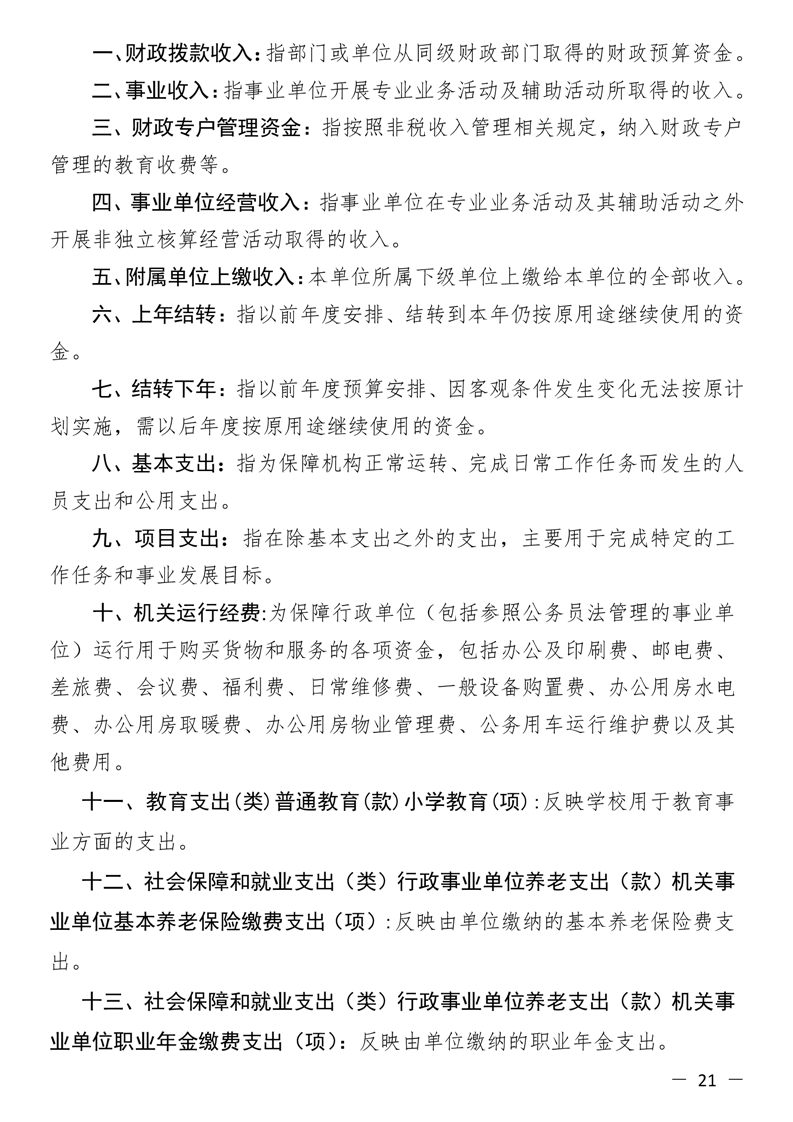 一、财政拨款收入：指部门或单位从同级财政部门取得的财政预算资金。

二、事业收入：指事业单位开展专业业务活动及辅助活动所取得的收入。

三、财政专户管理资金：指按照非税收入管理相关规定，纳入财政专户管理的教育收费等。

四、事业单位经营收入：指事业单位在专业业务活动及其辅助活动之外开展非独立核算经营活动取得的收入。

五、附属单位上缴收入：本单位所属下级单位上缴给本单位的全部收入。

六、上年结转：指以前年度安排、结转到本年仍按原用途继续使用的资金。

七、结转下年：指以前年度预算安排、因客观条件发生变化无法按原计划实施，需以后年度按原用途继续使用的资金。

八、基本支出：指为保障机构正常运转、完成日常工作任务而发生的人员支出和公用支出。

九、项目支出：指在除基本支出之外的支出，主要用于完成特定的工作任务和事业发展目标。

十、机关运行经费:为保障行政单位（包括参照公务员法管理的事业单位）运行用于购买货物和服务的各项资金，包括办公及印刷费、邮电费、差旅费、会议费、福利费、日常维修费、一般设备购置费、办公用房水电费、办公用房取暖费、办公用房物业管理费、公务用车运行维护费以及其他费用。

十一、教育支出(类)普通教育(款)小学教育(项):反映学校用于教育事业方面的支出。

十二、社会保障和就业支出（类）行政事业单位养老支出（款）机关事业单位基本养老保险缴费支出（项）:反映由单位缴纳的基本养老保险费支出。

十三、社会保障和就业支出（类）行政事业单位养老支出（款）机关事业单位职业年金缴费支出（项）：反映由单位缴纳的职业年金支出。

— 21 —